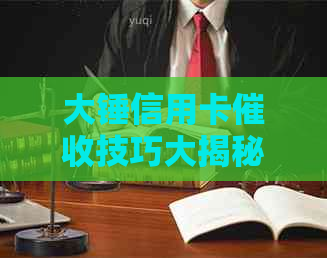 yuqi

大锤信用卡催收技巧大揭秘